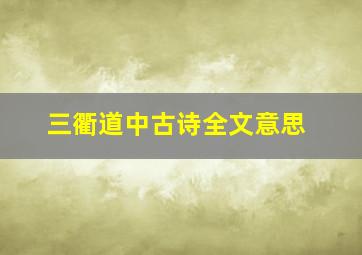 三衢道中古诗全文意思